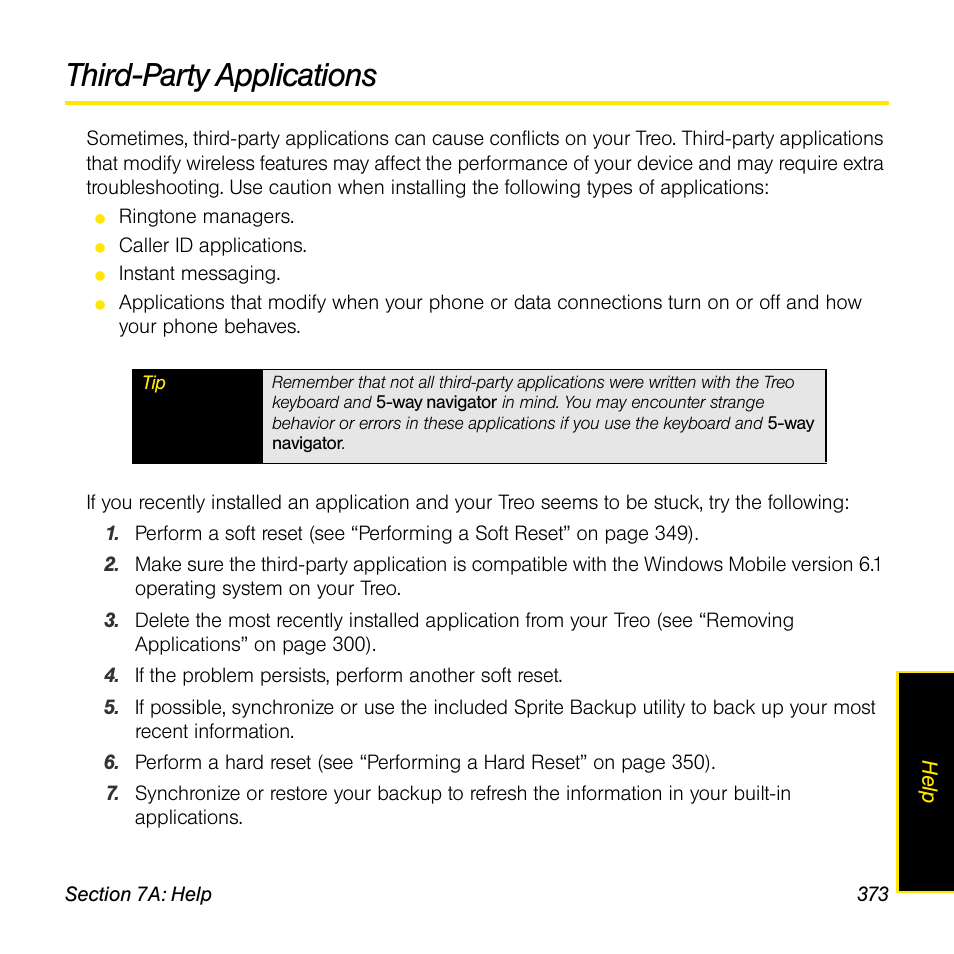 Third-Party Applications

Sometimes, third-party applications can cause conflicts on your Treo. Third-party applications that modify wireless features may affect the performance of your device and may require extra troubleshooting. Use caution when installing the following types of applications:

- Ringtone managers.
- Caller ID applications.
- Instant messaging.
- Applications that modify when your phone or data connections turn on or off and how your phone behaves.

Tip

Remember that not all third-party applications were written with the Treo keyboard and 5-way navigator in mind. You may encounter strange behavior or errors in these applications if you use the keyboard and 5-way navigator.

If you recently installed an application and your Treo seems to be stuck, try the following:

1. Perform a soft reset (see “Performing a Soft Reset” on page 349).
2. Make sure the third-party application is compatible with the Windows Mobile version 6.1 operating system on your Treo.
3. Delete the most recently installed application from your Treo (see “Removing Applications” on page 300).
4. If the problem persists, perform another soft reset.
5. If possible, synchronize or use the included Sprite Backup utility to back up your most recent information.
6. Perform a hard reset (see “Performing a Hard Reset” on page 350).
7. Synchronize or restore your backup to refresh the information in your built-in applications.

Help

Section 7A: Help 373